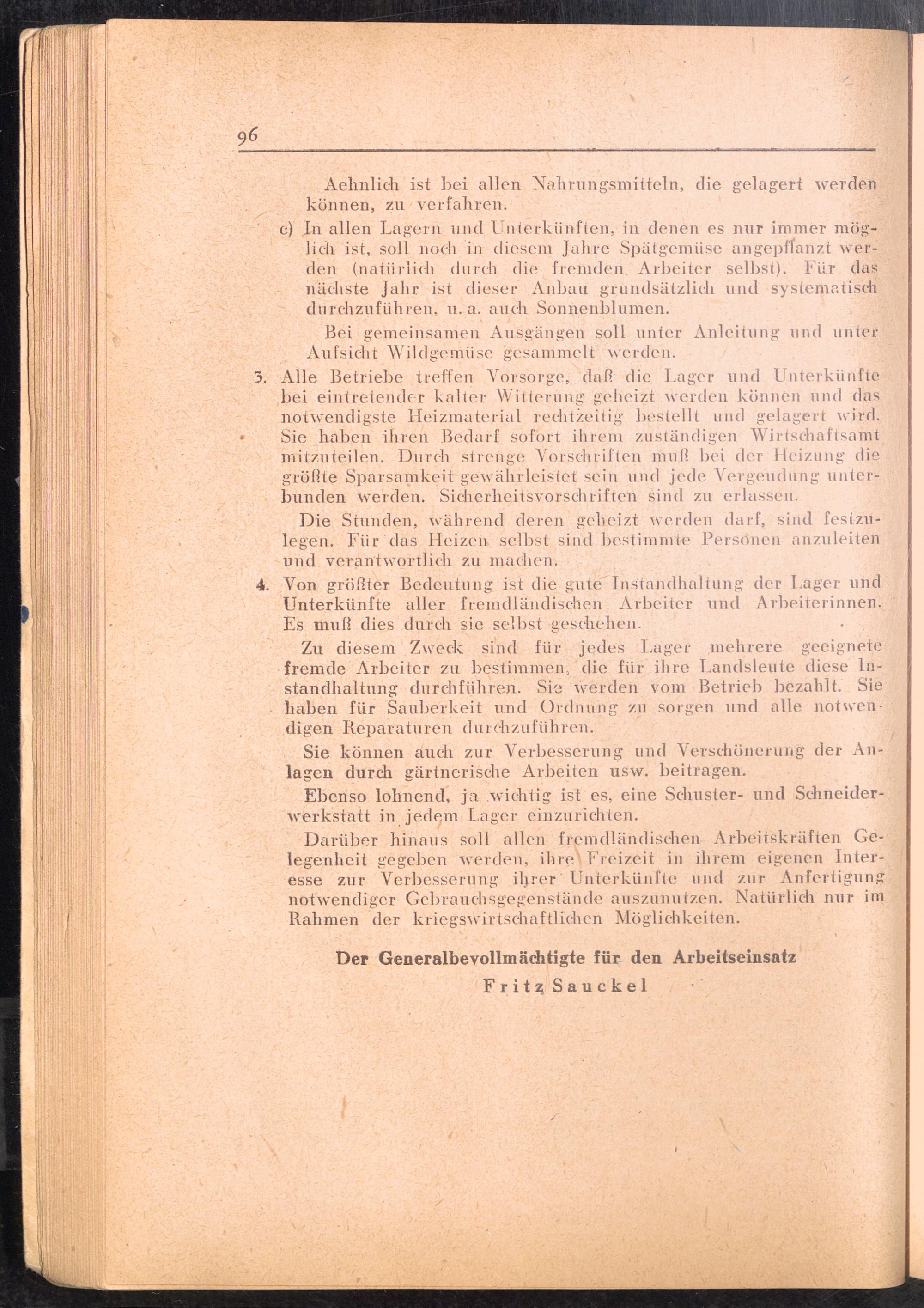 96

Aehnlich ist bei allen Nahrungsmitteln, die gelagert werden können, zu verfahren.

c) In allen Lagern und Unterkünften, in denen es nur immer möglich ist, soll noch in diesem Jahre Spätgemüse angepflanzt werden (natürlich durch die fremden Arbeiter selbst). Für das nächste Jahr ist dieser Anbau grundsätzlich und systematisch durchzuführen, u. a. auch Sonnenblumen.

Bei gemeinsamen Ausgängen soll unter Anleitung und unter Aufsicht Wildgemüse gesammelt werden.

3. Alle Betriebe treffen Vorsorge, daß die Lager und Unterkünfte bei eintretender kalter Witterung geheizt werden können und das notwendigste Heizmaterial rechtzeitig bestellt und gelagert wird. Sie haben ihren Bedarf sofort ihrem zuständigen Wirtschaftsamt mitzuteilen. Durch strenge Vorschriften muß bei der Heizung die größte Sparsamkeit gewährleistet sein und jede Vergeudung unterbunden werden. Sicherheitsvorschriften sind zu erlassen.

Die Stunden, während deren geheizt werden darf, sind festzulegen. Für das Heizen selbst sind bestimmte Personen anzuleiten und verantwortlich zu machen.

4. Von größter Bedeutung ist die gute Instandhaltung der Lager und Unterkünfte aller fremdländischen Arbeiter und Arbeiterinnen. Es muß dies durch sie selbst geschehen.

Zu diesem Zweck sind für jedes Lager mehrere geeignete fremde Arbeiter zu bestimmen, die für ihre Landsleute diese Instandhaltung durchführen. Sie werden vom Betrieb bezahlt. Sie haben für Sauberkeit und Ordnung zu sorgen und alle notwendigen Reparaturen durchzuführen.

Sie können auch zur Verbesserung und Verschönerung der Anlagen durch gärtnerische Arbeiten usw. beitragen.

Ebenso lohnend, ja wichtig ist es, eine Schuster- und Schneiderwerkstatt in jedem Lager einzurichten.

Darüber hinaus soll allen fremdländischen Arbeitskräften Gelegenheit gegeben werden, ihre Freizeit in ihrem eigenen Interesse zur Verbesserung ihrer Unterkünfte und zur Anfertigung notwendiger Gebrauchsgegenstände auszunutzen. Natürlich nur im Rahmen der kriegswirtschaftlichen Möglichkeiten.

Der Generalbevollmächtigte für den Arbeitseinsatz
Fritz Sauckel